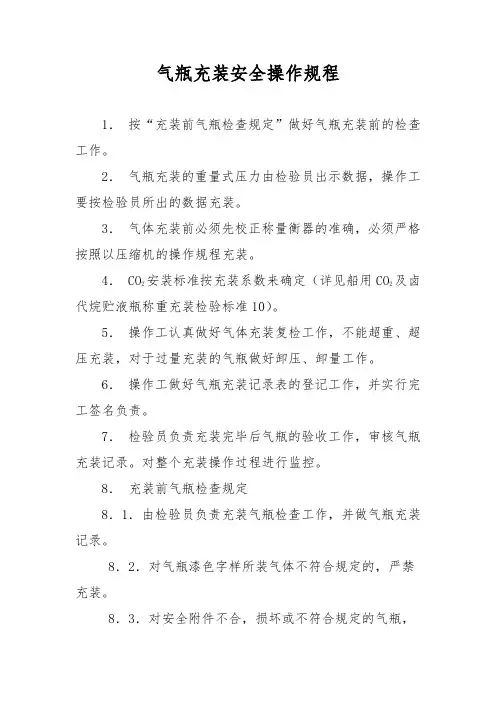 气瓶充装安全操作规程

1. 按“充装前气瓶检查规定”做好气瓶充装前的检查工作。

2. 气瓶充装的重量式压力由检验员出示数据，操作工要按检验员所出的数据充装。

3. 气体充装前必须先校正称量衡器的准确，必须严格按照以压缩机的操作规程充装。

4. $CO_2$安装标准按充装系数来确定（详见船用$CO_2$及卤代烷贮液瓶称重充装检验标准10）。

5. 操作工认真做好气体充装复检工作，不能超重、超压充装，对于过量充装的气瓶做好卸压、卸量工作。

6. 操作工做好气瓶充装记录表的登记工作，并实行完工签名负责。

7. 检验员负责充装完毕后气瓶的验收工作，审核气瓶充装记录。对整个充装操作过程进行监控。

8. 充装前气瓶检查规定

8．1．由检验员负责充装气瓶检查工作，并做气瓶充装记录。

8．2．对气瓶漆色字样所装气体不符合规定的，严禁充装。

8．3．对安全附件不合，损坏或不符合规定的气瓶，